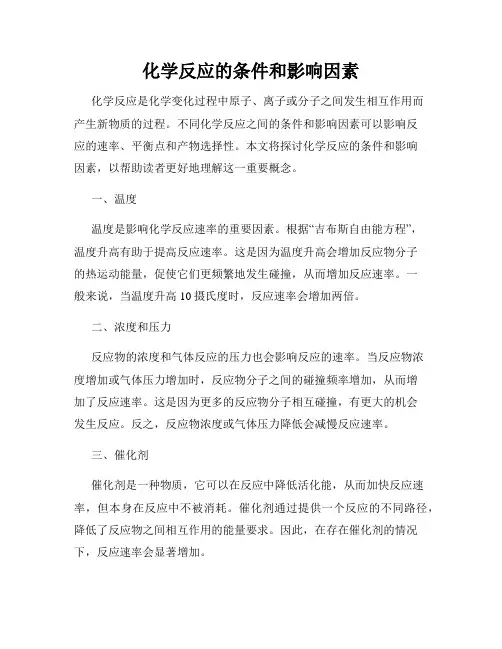 化学反应的条件和影响因素

化学反应是化学变化过程中原子、离子或分子之间发生相互作用而产生新物质的过程。不同化学反应之间的条件和影响因素可以影响反应的速率、平衡点和产物选择性。本文将探讨化学反应的条件和影响因素，以帮助读者更好地理解这一重要概念。

一、温度

温度是影响化学反应速率的重要因素。根据“吉布斯自由能方程”，温度升高有助于提高反应速率。这是因为温度升高会增加反应物分子的热运动能量，促使它们更频繁地发生碰撞，从而增加反应速率。一般来说，当温度升高 10 摄氏度时，反应速率会增加两倍。

二、浓度和压力

反应物的浓度和气体反应的压力也会影响反应的速率。当反应物浓度增加或气体压力增加时，反应物分子之间的碰撞频率增加，从而增加了反应速率。这是因为更多的反应物分子相互碰撞，有更大的机会发生反应。反之，反应物浓度或气体压力降低会减慢反应速率。

三、催化剂

催化剂是一种物质，它可以在反应中降低活化能，从而加快反应速率，但本身在反应中不被消耗。催化剂通过提供一个反应的不同路径，降低了反应物之间相互作用的能量要求。因此，在存在催化剂的情况下，反应速率会显著增加。